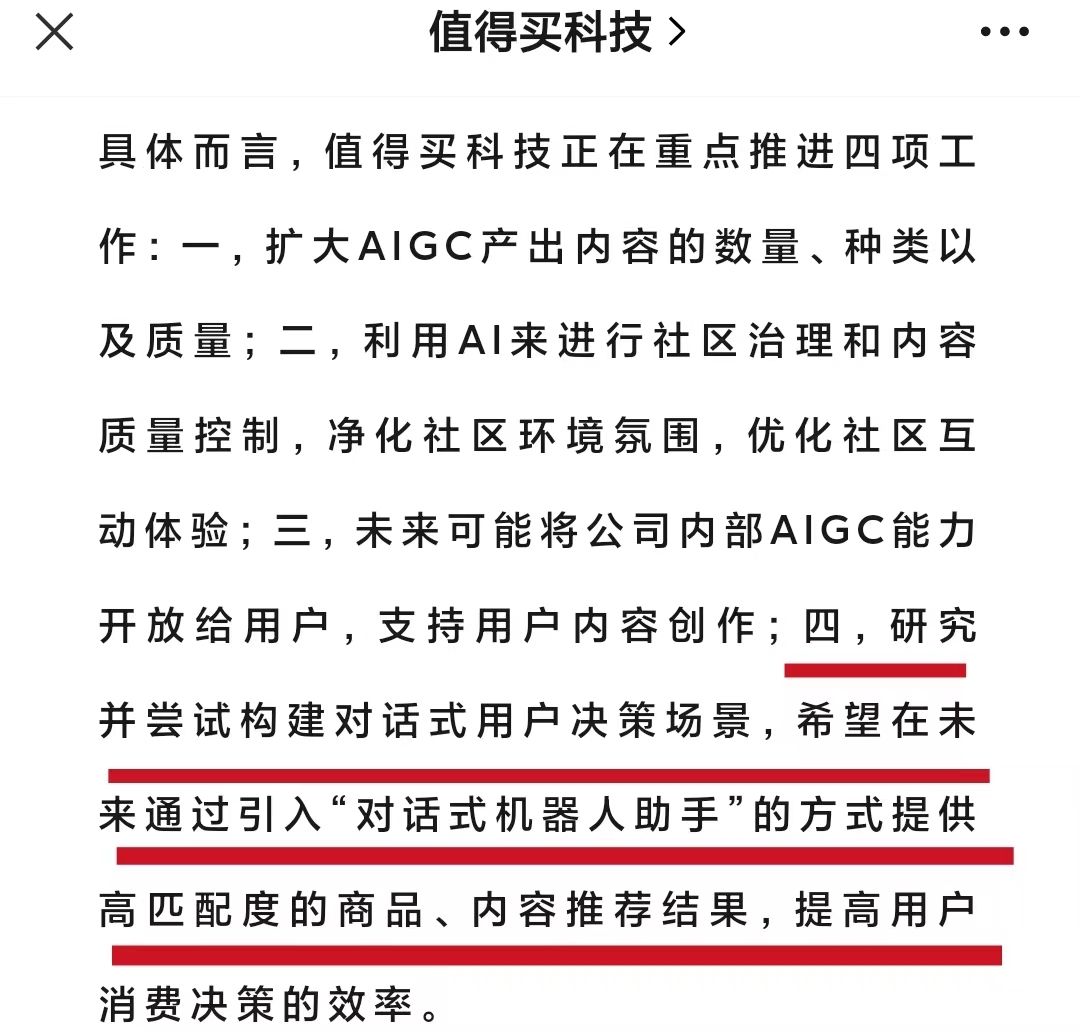 值得买科技 >

具体而言，值得买科技正在重点推进四项工作：一，扩大AIGC产出内容的数量、种类以及质量；二，利用AI来进行社区治理和内容质量控制，净化社区环境氛围，优化社区互动体验；三，未来可能将公司内部AIGC能力开放给用户，支持用户内容创作；四，研究并尝试构建对话式用户决策场景，希望在未来通过引入“对话式机器人助手”的方式提供高匹配度的商品、内容推荐结果，提高用户消费决策的效率。